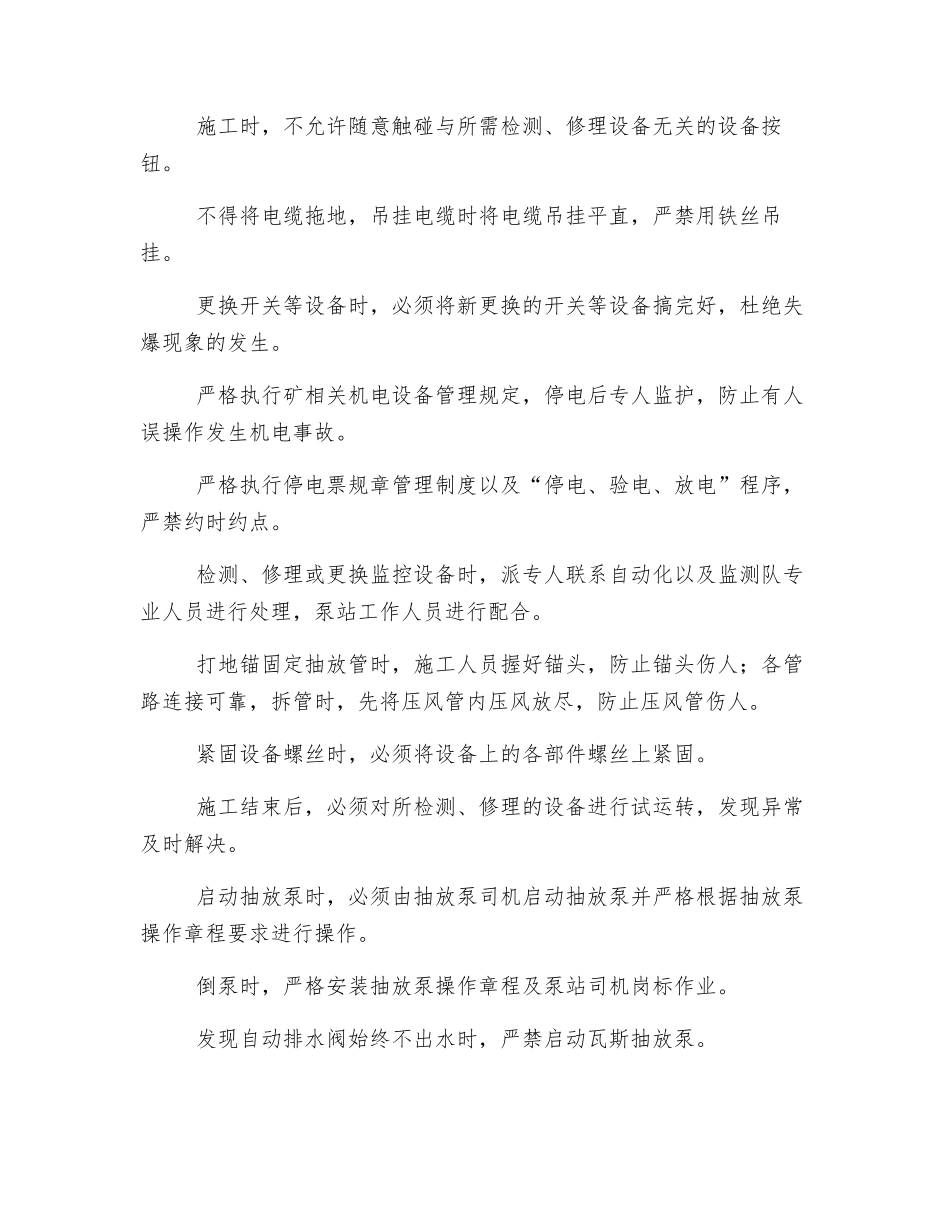 施工时，不允许随意触碰与所需检测、修理设备无关的设备按钮。

不得将电缆拖地，吊挂电缆时将电缆吊挂平直，严禁用铁丝吊挂。

更换开关等设备时，必须将新更换的开关等设备搞完好，杜绝失爆现象的发生。

严格执行矿相关机电设备管理规定，停电后专人监护，防止有人误操作发生机电事故。

严格执行停电票规章管理制度以及“停电、验电、放电”程序，严禁约时约点。

检测、修理或更换监控设备时，派专人联系自动化以及监测队专业人员进行处理，泵站工作人员进行配合。

打地锚固定抽放管时，施工人员握好锚头，防止锚头伤人；各管路连接可靠，拆管时，先将压风管内压风放尽，防止压风管伤人。

紧固设备螺丝时，必须将设备上的各部件螺丝上紧固。

施工结束后，必须对所检测、修理的设备进行试运转，发现异常及时解决。

启动抽放泵时，必须由抽放泵司机启动抽放泵并严格根据抽放泵操作章程要求进行操作。

倒泵时，严格安装抽放泵操作章程及泵站司机岗标作业。

发现自动排水阀始终不出水时，严禁启动瓦斯抽放泵。